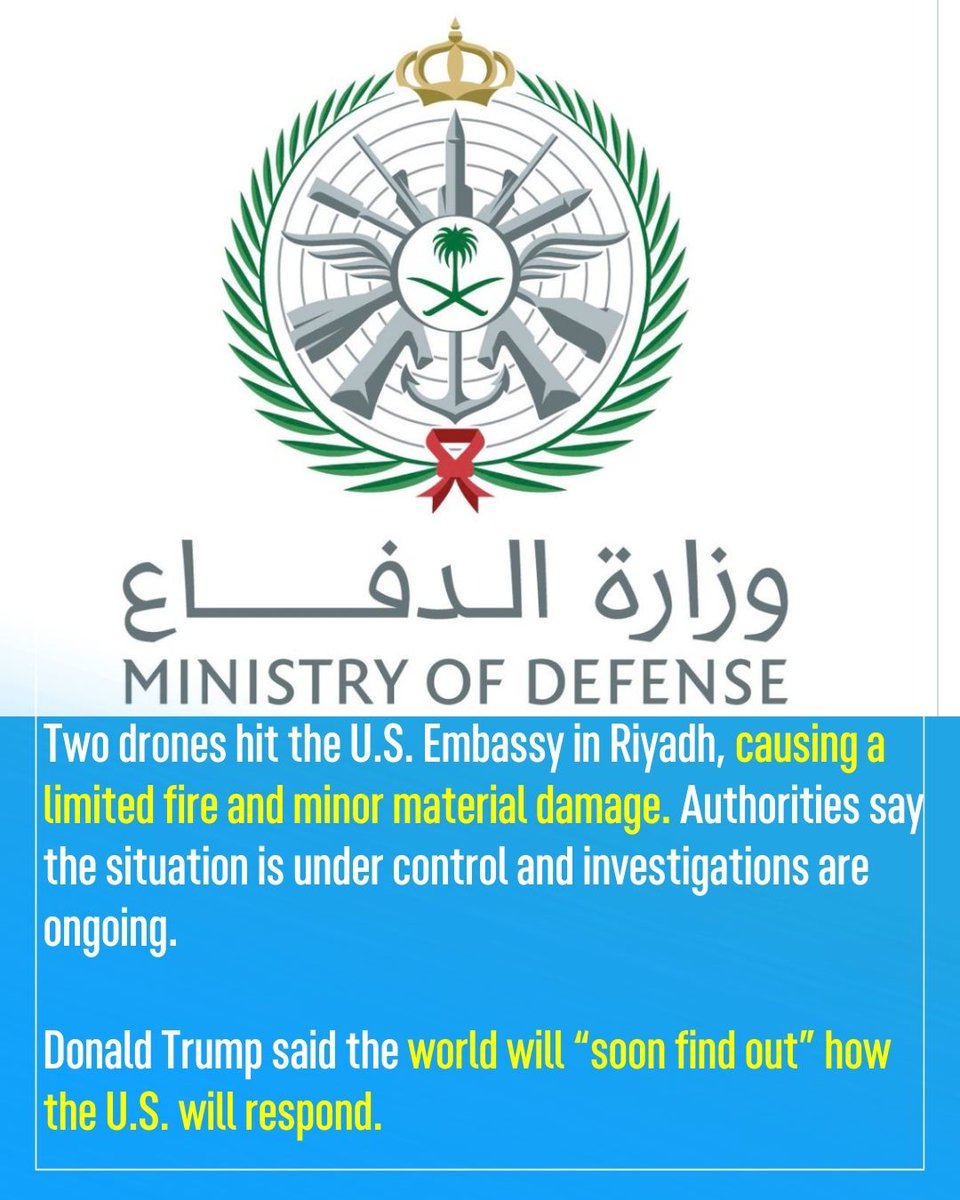 وزارة الدفاع
MINISTRY OF DEFENSE

Two drones hit the U.S. Embassy in Riyadh, causing a limited fire and minor material damage. Authorities say the situation is under control and investigations are ongoing.

Donald Trump said the world will “soon find out” how the U.S. will respond.